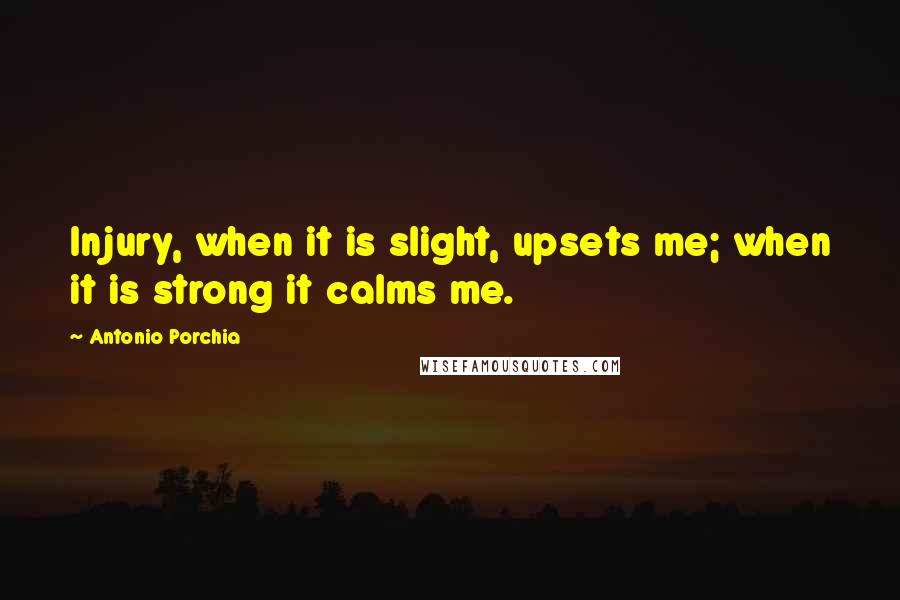 Injury, when it is slight, upsets me; when it is strong it calms me.

~ Antonio Porchia

WISEFAMOUSQUOTES.COM